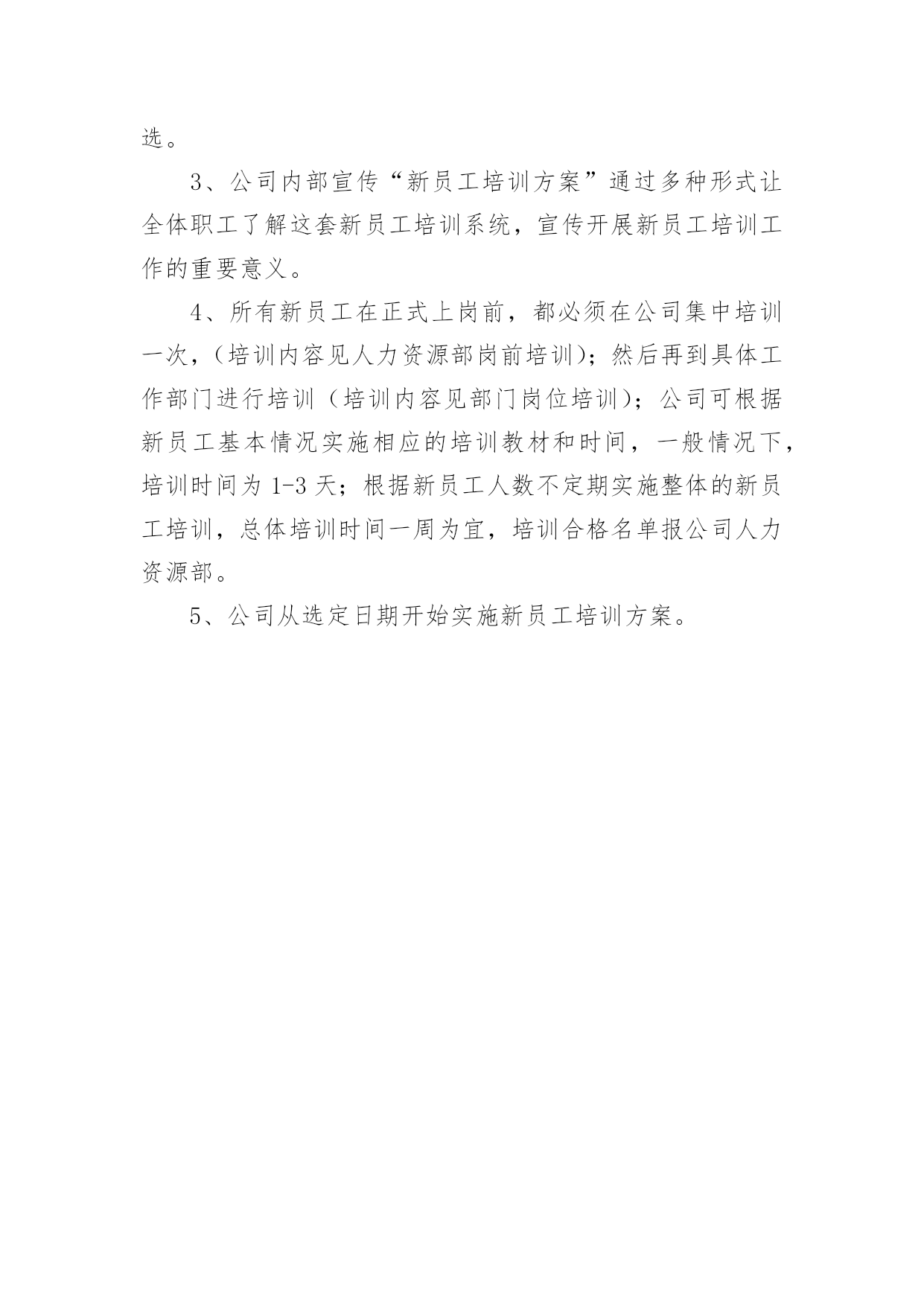 选。

3、公司内部宣传“新员工培训方案”通过多种形式让全体职工了解这套新员工培训系统，宣传开展新员工培训工作的重要意义。

4、所有新员工在正式上岗前，都必须在公司集中培训一次，（培训内容见人力资源部岗前培训）；然后再到具体工作部门进行培训（培训内容见部门岗位培训）；公司可根据新员工基本情况实施相应的培训教材和时间，一般情况下，培训时间为 1-3 天；根据新员工人数不定期实施整体的新员工培训，总体培训时间一周为宜，培训合格名单报公司人力资源部。

5、公司从选定日期开始实施新员工培训方案。